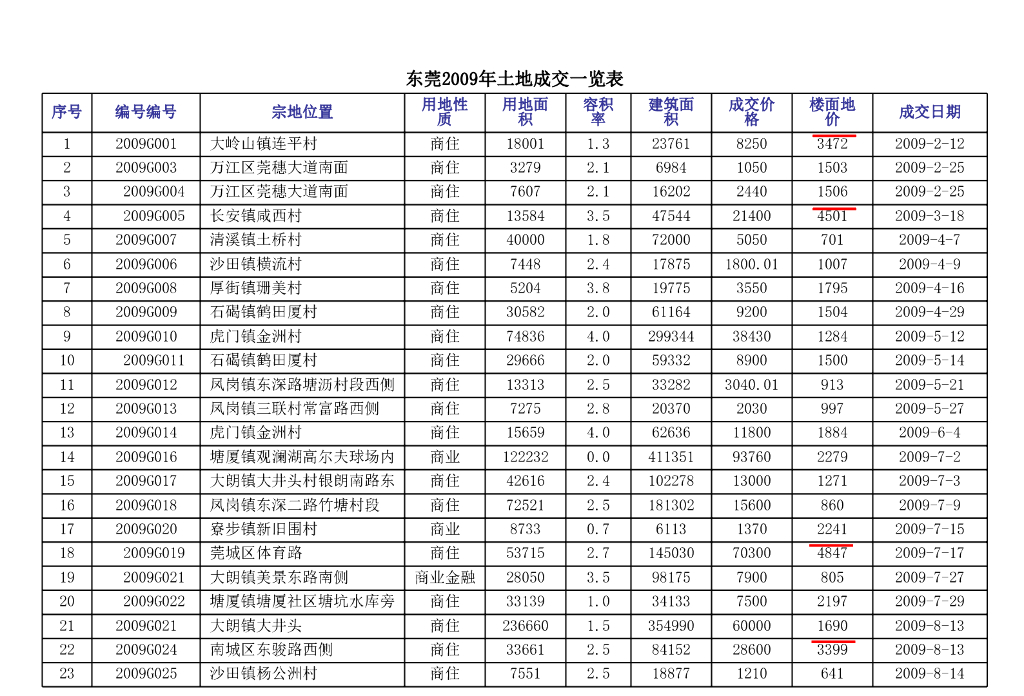 东莞2009年土地成交一览表

| 序号 | 编号编号 | 宗地位置 | 用地性质 | 用地面积 | 容积率 | 建筑面积 | 成交价格 | 楼面地价 | 成交日期 |
|---|---|---|---|---|---|---|---|---|---|
| 1 | 2009G001 | 大岭山镇连平村 | 商住 | 18001 | 1.3 | 23761 | 8250 | 3472 | 2009-2-12 |
| 2 | 2009G003 | 万江区莞穗大道南面 | 商住 | 3279 | 2.1 | 6984 | 1050 | 1503 | 2009-2-25 |
| 3 | 2009G004 | 万江区莞穗大道南面 | 商住 | 7607 | 2.1 | 16202 | 2440 | 1506 | 2009-2-25 |
| 4 | 2009G005 | 长安镇咸西村 | 商住 | 13584 | 3.5 | 47544 | 21400 | 4501 | 2009-3-18 |
| 5 | 2009G007 | 清溪镇土桥村 | 商住 | 40000 | 1.8 | 72000 | 5050 | 701 | 2009-4-7 |
| 6 | 2009G006 | 沙田镇横流村 | 商住 | 7448 | 2.4 | 17875 | 1800.01 | 1007 | 2009-4-9 |
| 7 | 2009G008 | 厚街镇珊美村 | 商住 | 5204 | 3.8 | 19775 | 3550 | 1795 | 2009-4-16 |
| 8 | 2009G009 | 石碣镇鹤田厦村 | 商住 | 30582 | 2.0 | 61164 | 9200 | 1504 | 2009-4-29 |
| 9 | 2009G010 | 虎门镇金洲村 | 商住 | 74836 | 4.0 | 299344 | 38430 | 1284 | 2009-5-12 |
| 10 | 2009G011 | 石碣镇鹤田厦村 | 商住 | 29666 | 2.0 | 59332 | 8900 | 1500 | 2009-5-14 |
| 11 | 2009G012 | 凤岗镇东深路塘沥村段西侧 | 商住 | 13313 | 2.5 | 33282 | 3040.01 | 913 | 2009-5-21 |
| 12 | 2009G013 | 凤岗镇三联村常富路西侧 | 商住 | 7275 | 2.8 | 20370 | 2030 | 997 | 2009-5-27 |
| 13 | 2009G014 | 虎门镇金洲村 | 商住 | 15659 | 4.0 | 62636 | 11800 | 1884 | 2009-6-4 |
| 14 | 2009G016 | 塘厦镇观澜湖高尔夫球场内 | 商业 | 122232 | 0.0 | 411351 | 93760 | 2279 | 2009-7-2 |
| 15 | 2009G017 | 大朗镇大井头村银朗南路东 | 商住 | 42616 | 2.4 | 102278 | 13000 | 1271 | 2009-7-3 |
| 16 | 2009G018 | 凤岗镇东深二路竹塘村段 | 商住 | 72521 | 2.5 | 181302 | 15600 | 860 | 2009-7-9 |
| 17 | 2009G020 | 寮步镇新旧围村 | 商业 | 8733 | 0.7 | 6113 | 1370 | 2241 | 2009-7-15 |
| 18 | 2009G019 | 莞城区体育路 | 商住 | 53715 | 2.7 | 145030 | 70300 | 4847 | 2009-7-17 |
| 19 | 2009G021 | 大朗镇美景东路南侧 | 商业金融 | 28050 | 3.5 | 98175 | 7900 | 805 | 2009-7-27 |
| 20 | 2009G022 | 塘厦镇塘厦社区塘坑水库旁 | 商住 | 33139 | 1.0 | 34133 | 7500 | 2197 | 2009-7-29 |
| 21 | 2009G021 | 大朗镇大井头 | 商住 | 236660 | 1.5 | 354990 | 60000 | 1690 | 2009-8-13 |
| 22 | 2009G024 | 南城区东骏路西侧 | 商住 | 33661 | 2.5 | 84152 | 28600 | 3399 | 2009-8-13 |
| 23 | 2009G025 | 沙田镇杨公洲村 | 商住 | 7551 | 2.5 | 18877 | 1210 | 641 | 2009-8-14 |